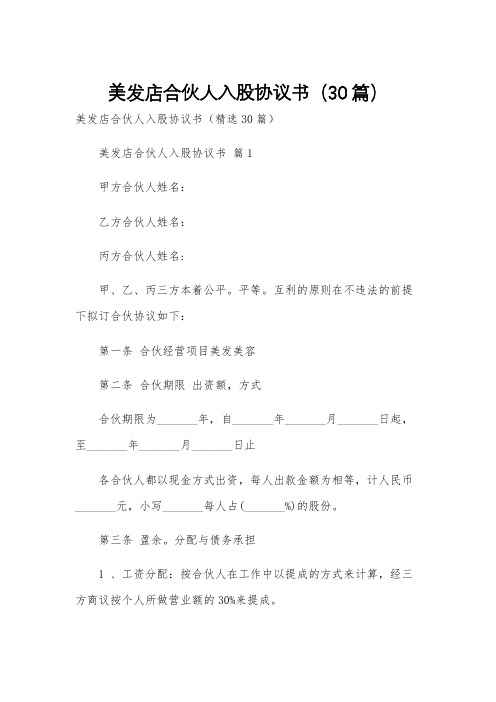 美发店合伙人入股协议书（30篇）

美发店合伙人入股协议书（精选30篇）

美发店合伙人入股协议书 篇1

甲方合伙人姓名：

乙方合伙人姓名：

丙方合伙人姓名：

甲、乙、丙三方本着公平。平等。互利的原则在不违法的前提下拟订合伙协议如下：

第一条 合伙经营项目美发美容

第二条 合伙期限 出资额，方式

合伙期限为_______年，自_______年_______月_______日起，至_______年_______月_______日止

各合伙人都以现金方式出资，每人出款金额为相等，计人民币_______元，小写_______每人占(_______%)的股份。

第三条 盈余。分配与债务承担

1 、工资分配：按合伙人在工作中以提成的方式来计算，经三方商议按个人所做营业额的30%来提成。